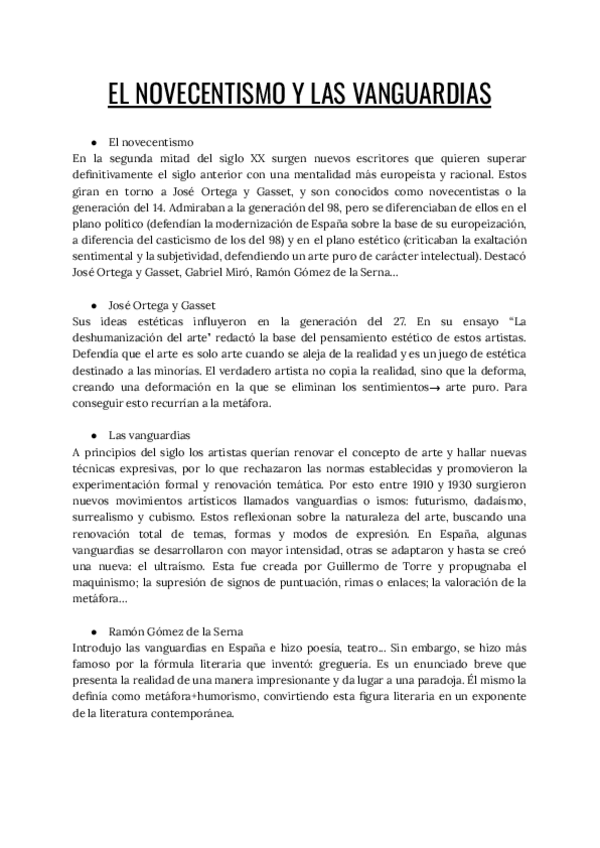 EL NOVECENTISMO Y LAS VANGUARDIAS

● El novecentismo
En la segunda mitad del siglo XX surgen nuevos escritores que quieren superar definitivamente el siglo anterior con una mentalidad más europeísta y racional. Estos giran en torno a José Ortega y Gasset, y son conocidos como novecentistas o la generación del 14. Admiraban a la generación del 98, pero se diferenciaban de ellos en el plano político (defendían la modernización de España sobre la base de su europeización, a diferencia del casticismo de los del 98) y en el plano estético (criticaban la exaltación sentimental y la subjetividad, defendiendo un arte puro de carácter intelectual). Destacó José Ortega y Gasset, Gabriel Miró, Ramón Gómez de la Serna...

● José Ortega y Gasset
Sus ideas estéticas influyeron en la generación del 27. En su ensayo "La deshumanización del arte" redactó la base del pensamiento estético de estos artistas. Defendía que el arte es solo arte cuando se aleja de la realidad y es un juego de estética destinado a las minorías. El verdadero artista no copia la realidad, sino que la deforma, creando una deformación en la que se eliminan los sentimientos→ arte puro. Para conseguir esto recurrían a la metáfora.

● Las vanguardias
A principios del siglo los artistas querían renovar el concepto de arte y hallar nuevas técnicas expresivas, por lo que rechazaron las normas establecidas y promovieron la experimentación formal y renovación temática. Por esto entre 1910 y 1930 surgieron nuevos movimientos artísticos llamados vanguardias o ismos: futurismo, dadaísmo, surrealismo y cubismo. Estos reflexionan sobre la naturaleza del arte, buscando una renovación total de temas, formas y modos de expresión. En España, algunas vanguardias se desarrollaron con mayor intensidad, otras se adaptaron y hasta se creó una nueva: el ultraísmo. Esta fue creada por Guillermo de Torre y propugnaba el maquinismo; la supresión de signos de puntuación, rimas o enlaces; la valoración de la metáfora...

● Ramón Gómez de la Serna
Introdujo las vanguardias en España e hizo poesía, teatro... Sin embargo, se hizo más famoso por la fórmula literaria que inventó: greguería. Es un enunciado breve que presenta la realidad de una manera impresionante y da lugar a una paradoja. Él mismo la definía como metáfora+humorismo, convirtiendo esta figura literaria en un exponente de la literatura contemporánea.